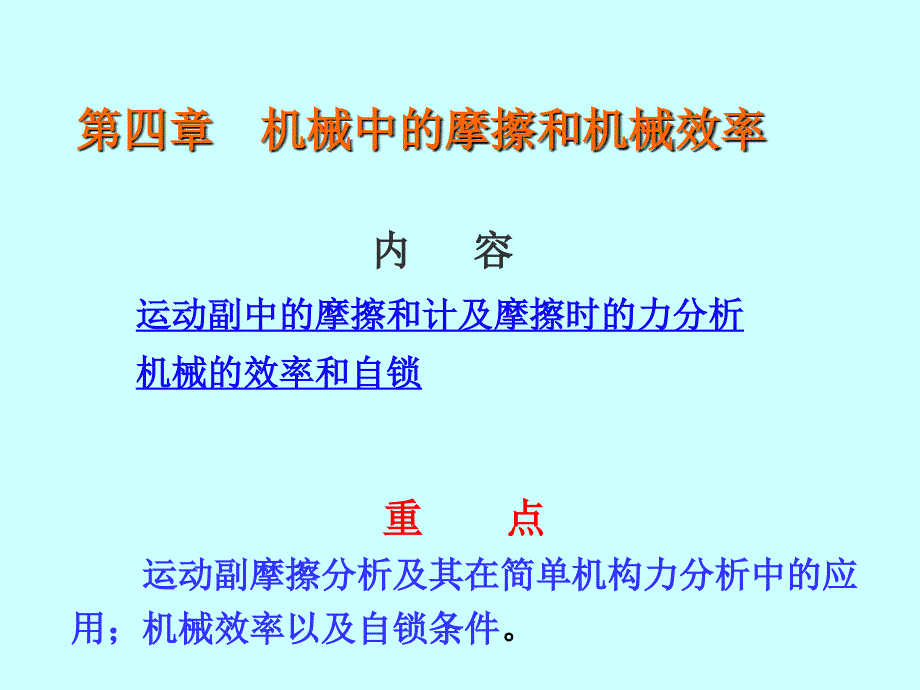 第四章　机械中的摩擦和机械效率

内　容

运动副中的摩擦和计及摩擦时的力分析

机械的效率和自锁

重　点

运动副摩擦分析及其在简单机构力分析中的应用；机械效率以及自锁条件。